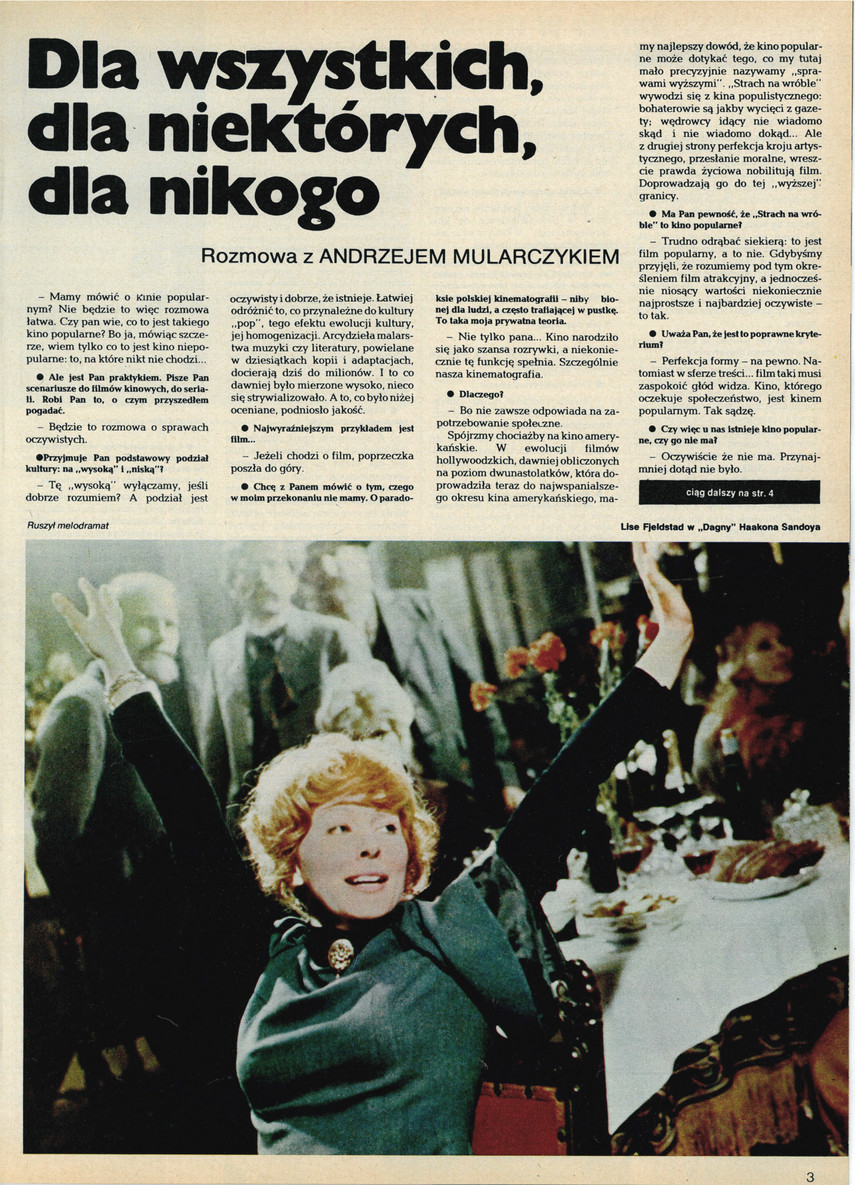 Dla wszystkich, dla niektórych, dla nikogo

Rozmowa z ANDRZEJEM MULARCZYKIEM

– Mamy mówić o kinie popularnym? Nie będzie to więc rozmowa łatwa. Czy pan wie, co to jest takiego kino popularne? Bo ja, mówiąc szczerze, wiem tylko co to jest kino niepopularne: to, na które nikt nie chodzi...

● Ale jest Pan praktykiem. Pisze Pan scenariusze do filmów kinowych, do seriali. Robi Pan to, o czym przyszedłem pogadać.

– Będzie to rozmowa o sprawach oczywistych.

●Przyjmuje Pan podstawowy podział kultury: na „wysoką" i „niską"?

– Tę „wysoką" wyłączamy, jeśli dobrze rozumiem? A podział jest oczywisty i dobrze, że istnieje. Łatwiej odróżnić to, co przynależne do kultury „pop", tego efektu ewolucji kultury, jej homogenizacji. Arcydzieła malarstwa muzyki czy literatury, powielane w dziesiątkach kopii i adaptacjach, docierają dziś do milionów. I to co dawniej było mierzone wysoko, nieco się strywializowało. A to, co było niżej oceniane, podniosło jakość.

● Najwyraźniejszym przykładem jest film...

– Jeżeli chodzi o film, poprzeczka poszła do góry.

● Chcę z Panem mówić o tym, czego w moim przekonaniu nie mamy. O paradoksie polskiej kinematografii – niby bionej dla ludzi, a często trafiającej w pustkę. To taka moja prywatna teoria.

– Nie tylko pana... Kino narodziło się jako szansa rozrywki, a niekoniecznie tę funkcję spełnia. Szczególnie nasza kinematografia.

● Dlaczego?

– Bo nie zawsze odpowiada na zapotrzebowanie społeczne.

Spójrzmy chociażby na kino amerykańskie. W ewolucji filmów hollywoodzkich, dawniej obliczonych na poziom dwunastolatków, która doprowadziła teraz do najwspanialszego okresu kina amerykańskiego, mamy najlepszy dowód, że kino popularne może dotykać tego, co my tutaj mało precyzyjnie nazywamy „sprawami wyższymi". „Strach na wróble" wywodzi się z kina populistycznego: bohaterowie są jakby wycięci z gazety; wędrowcy idący nie wiadomo skąd i nie wiadomo dokąd... Ale z drugiej strony perfekcja kroju artystycznego, przesłanie moralne, wreszcie prawda życiowa nobilitują film. Doprowadzają go do tej „wyższej" granicy.

● Ma Pan pewność, że „Strach na wróble" to kino popularne?

– Trudno odrąbać siekierą: to jest film popularny, a to nie. Gdybyśmy przyjęli, że rozumiemy pod tym określeniem film atrakcyjny, a jednocześnie niosący wartości niekoniecznie najprostsze i najbardziej oczywiste – to tak.

● Uważa Pan, że jest to poprawne kryterium?

– Perfekcja formy – na pewno. Natomiast w sferze treści... film taki musi zaspokoić głód widza. Kino, którego oczekuje społeczeństwo, jest kinem popularnym. Tak sądzę.

● Czy więc u nas istnieje kino popularne, czy go nie ma?

– Oczywiście że nie ma. Przynajmniej dotąd nie było.

ciąg dalszy na str. 4

Ruszył melodramat

Lise Fjeldstad w „Dagny" Haakona Sandoya

3